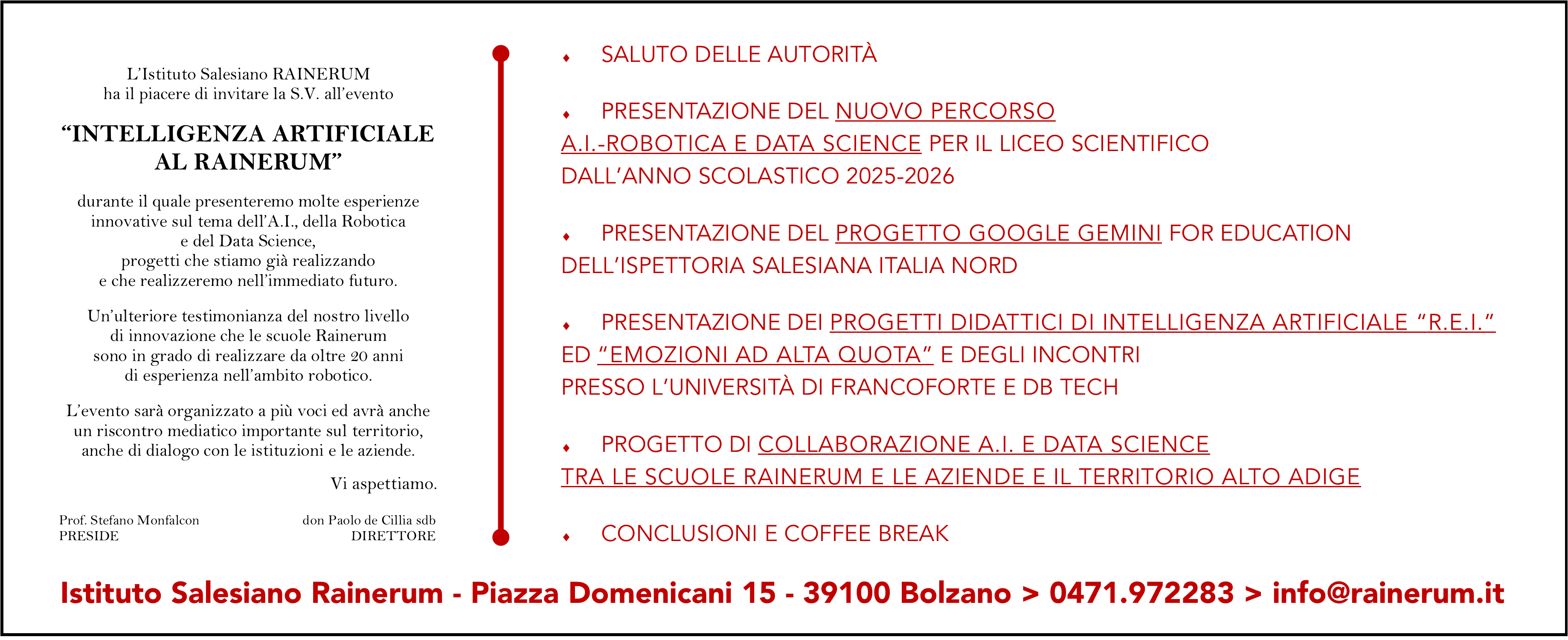 L'Istituto Salesiano RAINERUM
ha il piacere di invitare la S.V. all'evento

"INTELLIGENZA ARTIFICIALE
AL RAINERUM"

durante il quale presenteremo molte esperienze innovative sul tema dell'A.I., della Robotica e del Data Science, progetti che stiamo già realizzando e che realizzeremo nell'immediato futuro.

Un'ulteriore testimonianza del nostro livello di innovazione che le scuole Rainerum sono in grado di realizzare da oltre 20 anni di esperienza nell'ambito robotico.

L'evento sarà organizzato a più voci ed avrà anche un riscontro mediatico importante sul territorio, anche di dialogo con le istituzioni e le aziende.

Vi aspettiamo.

Prof. Stefano Monfalcon
PRESIDE

don Paolo de Cillia sdb
DIRETTORE

• SALUTO DELLE AUTORITÀ

• PRESENTAZIONE DEL NUOVO PERCORSO A.I.-ROBOTICA E DATA SCIENCE PER IL LICEO SCIENTIFICO DALL'ANNO SCOLASTICO 2025-2026

• PRESENTAZIONE DEL PROGETTO GOOGLE GEMINI FOR EDUCATION DELL'ISPETTORIA SALESIANA ITALIA NORD

• PRESENTAZIONE DEI PROGETTI DIDATTICI DI INTELLIGENZA ARTIFICIALE "R.E.I." ED "EMOZIONI AD ALTA QUOTA" E DEGLI INCONTRI PRESSO L'UNIVERSITÀ DI FRANCOFORTE E DB TECH

• PROGETTO DI COLLABORAZIONE A.I. E DATA SCIENCE TRA LE SCUOLE RAINERUM E LE AZIENDE E IL TERRITORIO ALTO ADIGE

• CONCLUSIONI E COFFEE BREAK

Istituto Salesiano Rainerum - Piazza Domenicani 15 - 39100 Bolzano > 0471.972283 > info@rainerum.it